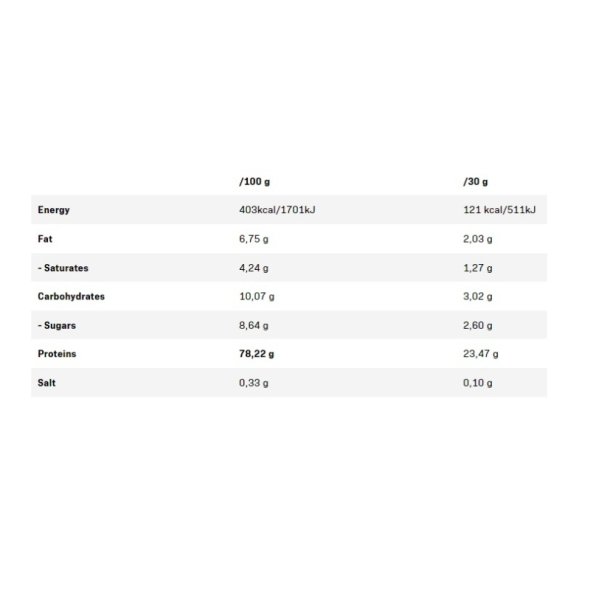 |  | /100 g | /30 g |
|---|---|---|
| Energy | 403kcal/1701kJ | 121 kcal/511kJ |
| Fat | 6,75 g | 2,03 g |
| - Saturates | 4,24 g | 1,27 g |
| Carbohydrates | 10,07 g | 3,02 g |
| - Sugars | 8,64 g | 2,60 g |
| Proteins | 78,22 g | 23,47 g |
| Salt | 0,33 g | 0,10 g |